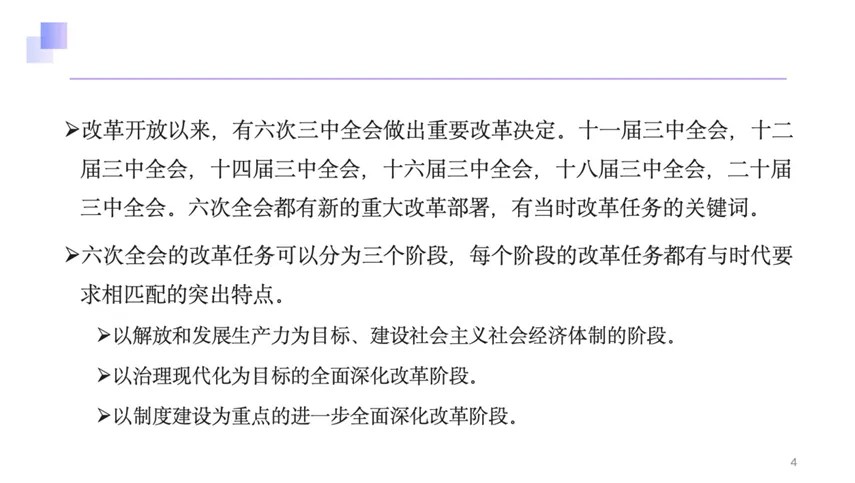 ➢改革开放以来，有六次三中全会做出重要改革决定。十一届三中全会，十二届三中全会，十四届三中全会，十六届三中全会，十八届三中全会，二十届三中全会。六次全会都有新的重大改革部署，有当时改革任务的关键词。

➢六次全会的改革任务可以分为三个阶段，每个阶段的改革任务都有与时代要求相匹配的突出特点。

➢以解放和发展生产力为目标、建设社会主义社会经济体制的阶段.

➢以治理现代化为目标的全面深化改革阶段.

➢以制度建设为重点的进一步全面深化改革阶段.

4